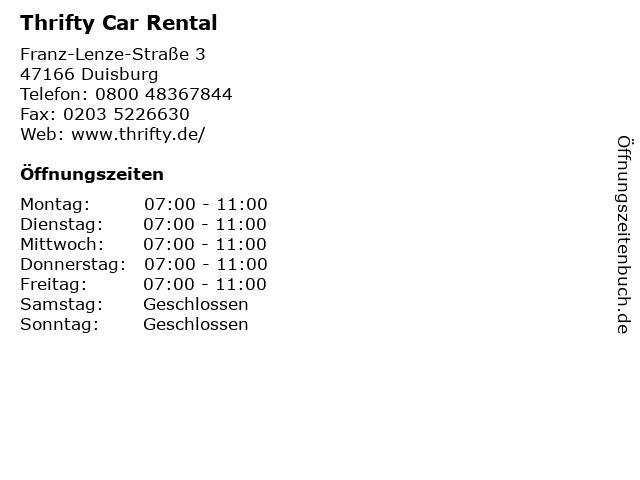 Thrifty Car Rental

Franz-Lenze-Straße 3
47166 Duisburg
Telefon: 0800 48367844
Fax: 0203 5226630
Web: www.thrifty.de/

Öffnungszeiten

Montag: 07:00 - 11:00
Dienstag: 07:00 - 11:00
Mittwoch: 07:00 - 11:00
Donnerstag: 07:00 - 11:00
Freitag: 07:00 - 11:00
Samstag: Geschlossen
Sonntag: Geschlossen

Öffnungszeitenbuch.de